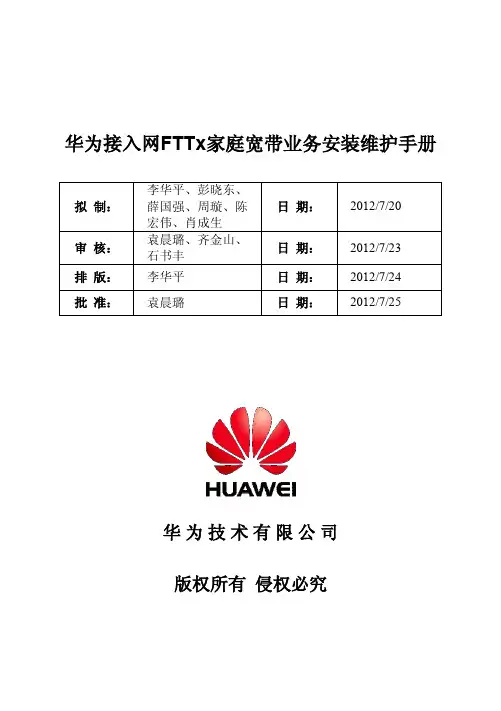 华为接入网FTTx家庭宽带业务安装维护手册

| 拟 制： | 李华平、彭晓东、薛国强、周璇、陈宏伟、肖成生 | 日 期： | 2012/7/20 |
|---|---|---|---|
| 审 核： | 袁晨璐、齐金山、石书丰 | 日 期： | 2012/7/23 |
| 排 版： | 李华平 | 日 期： | 2012/7/24 |
| 批 准： | 袁晨璐 | 日 期： | 2012/7/25 |

HUAWEI

华为技术有限公司

版权所有 侵权必究